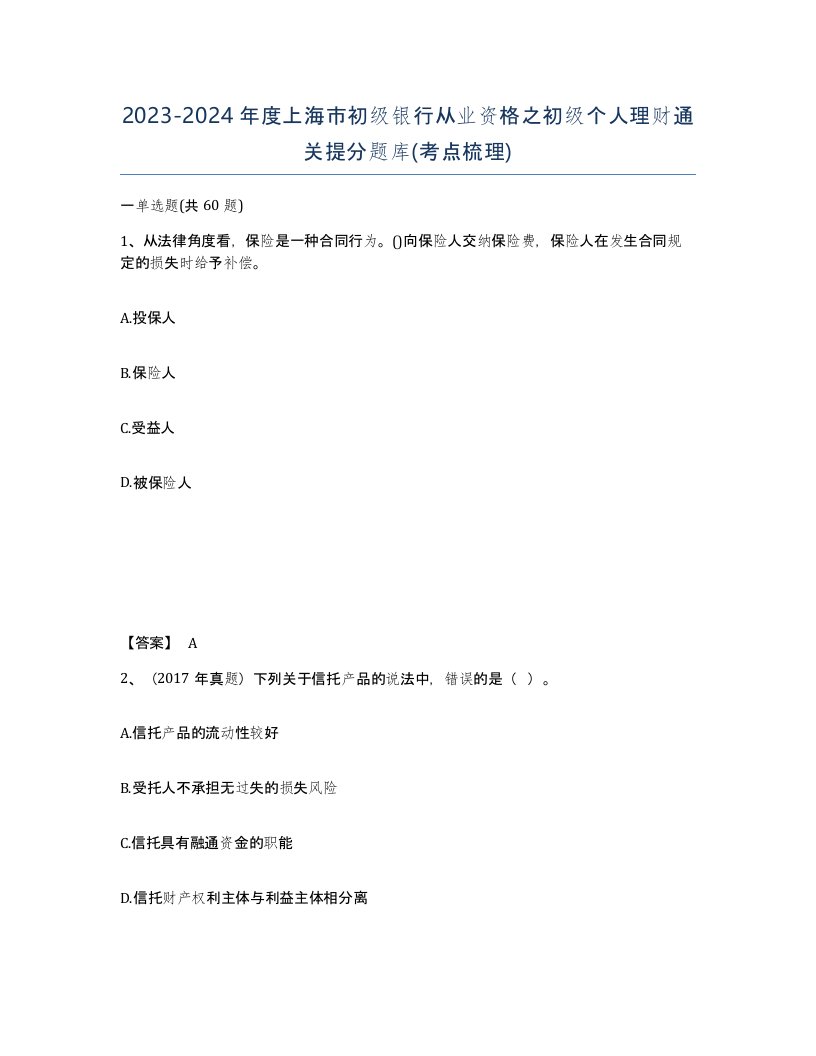 2023-2024年度上海市初级银行从业资格之初级个人理财通关提分题库(考点梳理)

一单选题(共 60 题)

1、从法律角度看，保险是一种合同行为。()向保险人交纳保险费，保险人在发生合同规定的损失时给予补偿。

A.投保人

B.保险人

C.受益人

D.被保险人

【答案】 A

2、（2017 年真题）下列关于信托产品的说法中，错误的是（ ）。

A.信托产品的流动性较好

B.受托人不承担无过失的损失风险

C.信托具有融通资金的职能

D.信托财产权利主体与利益主体相分离